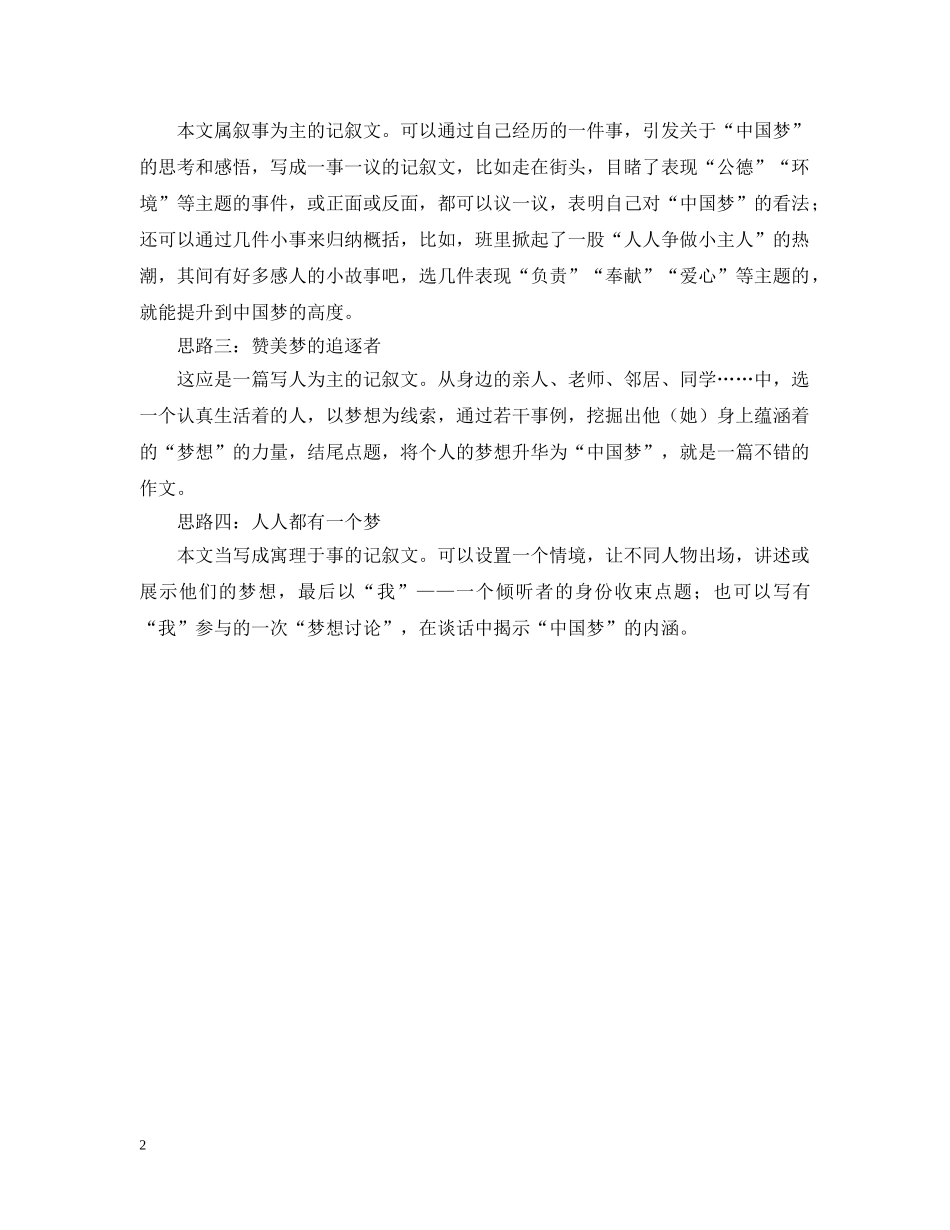 本文属叙事为主的记叙文。可以通过自己经历的一件事，引发关于“中国梦”的思考和感悟，写成一事一议的记叙文，比如走在街头，目睹了表现“公德”“环境”等主题的事件，或正面或反面，都可以议一议，表明自己对“中国梦”的看法；还可以通过几件小事来归纳概括，比如，班里掀起了一股“人人争做小主人”的热潮，其间有好多感人的小故事吧，选几件表现“负责”“奉献”“爱心”等主题的，就能提升到中国梦的高度。

思路三：赞美梦的追逐者

这应是一篇写人为主的记叙文。从身边的亲人、老师、邻居、同学……中，选一个认真生活着的人，以梦想为线索，通过若干事例，挖掘出他（她）身上蕴涵着的“梦想”的力量，结尾点题，将个人的梦想升华为“中国梦”，就是一篇不错的作文。

思路四：人人都有一个梦

本文当写成寓理于事的记叙文。可以设置一个情境，让不同人物出场，讲述或展示他们的梦想，最后以“我”——一个倾听者的身份收束点题；也可以写有“我”参与的一次“梦想讨论”，在谈话中揭示“中国梦”的内涵。

2